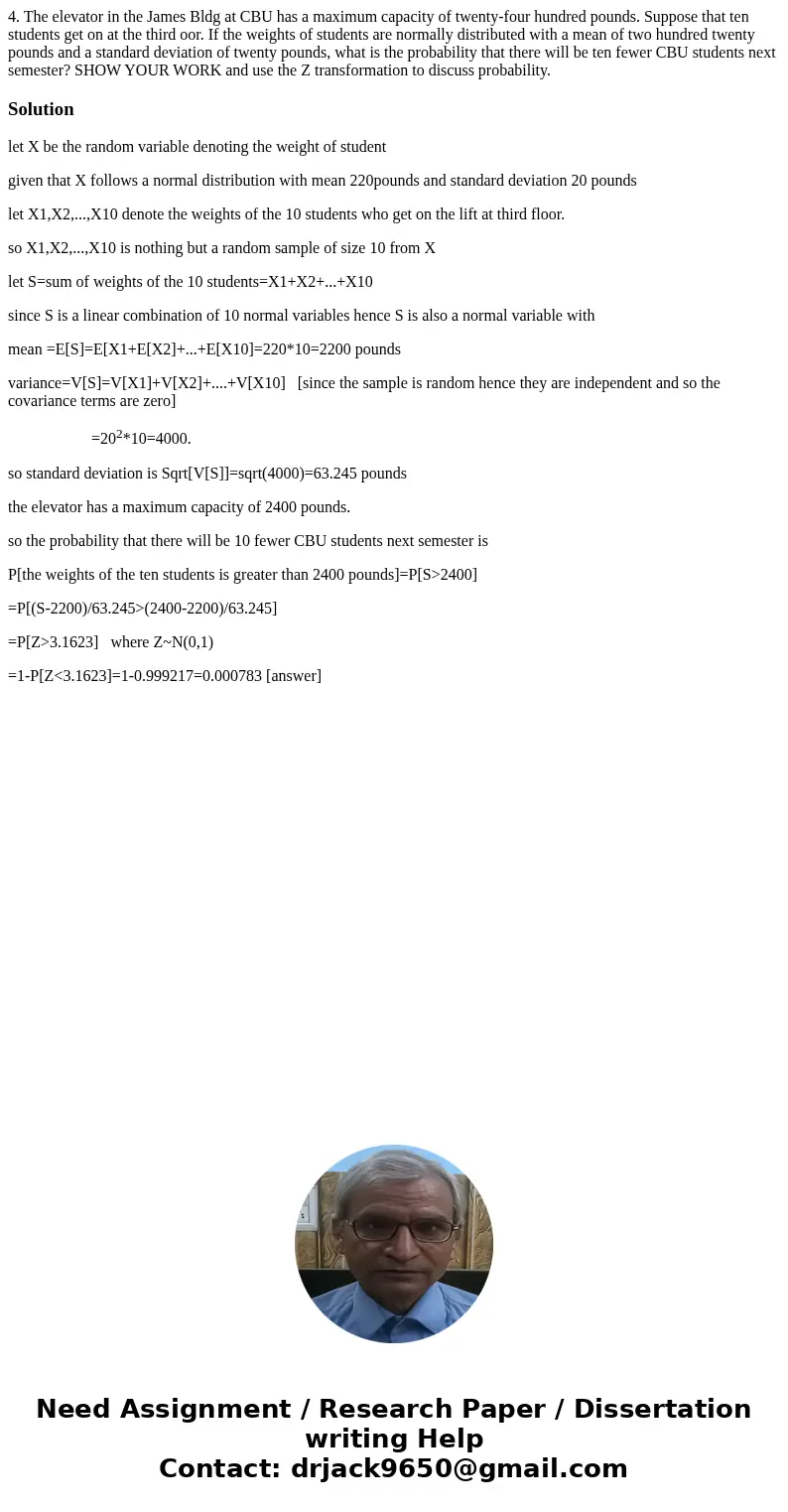 4. The elevator in the James Bldg at CBU has a maximum capacity of twenty-four hundred pounds. Suppose that ten students get on at the third oor. If the weights of students are normally distributed with a mean of two hundred twenty pounds and a standard deviation of twenty pounds, what is the probability that there will be ten fewer CBU students next semester? SHOW YOUR WORK and use the Z transformation to discuss probability.

Solution

let X be the random variable denoting the weight of student

given that X follows a normal distribution with mean 220pounds and standard deviation 20 pounds

let X1,X2,...,X10 denote the weights of the 10 students who get on the lift at third floor.

so X1,X2,...,X10 is nothing but a random sample of size 10 from X

let S=sum of weights of the 10 students=X1+X2+...+X10

since S is a linear combination of 10 normal variables hence S is also a normal variable with

mean =E[S]=E[X1+E[X2]+...+E[X10]=220*10=2200 pounds

variance=V[S]=V[X1]+V[X2]+....+V[X10]   [since the sample is random hence they are independent and so the covariance terms are zero]

=$20^2$*10=4000.

so standard deviation is Sqrt[V[S]]=sqrt(4000)=63.245 pounds

the elevator has a maximum capacity of 2400 pounds.

so the probability that there will be 10 fewer CBU students next semester is

P[the weights of the ten students is greater than 2400 pounds]=P[S>2400]

=P[(S-2200)/63.245>(2400-2200)/63.245]

=P[Z>3.1623]   where Z~N(0,1)

=1-P[Z<3.1623]=1-0.999217=0.000783 [answer]

Need Assignment / Research Paper / Dissertation writing Help
Contact: drjack9650@gmail.com